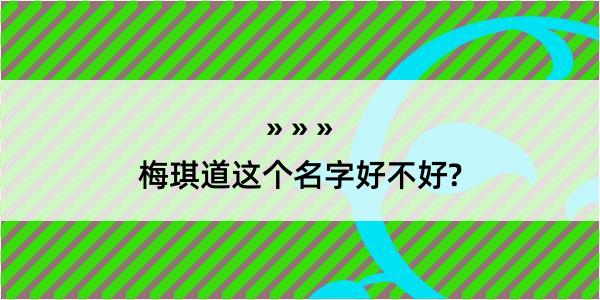 » » »
梅琪道这个名字好不好?